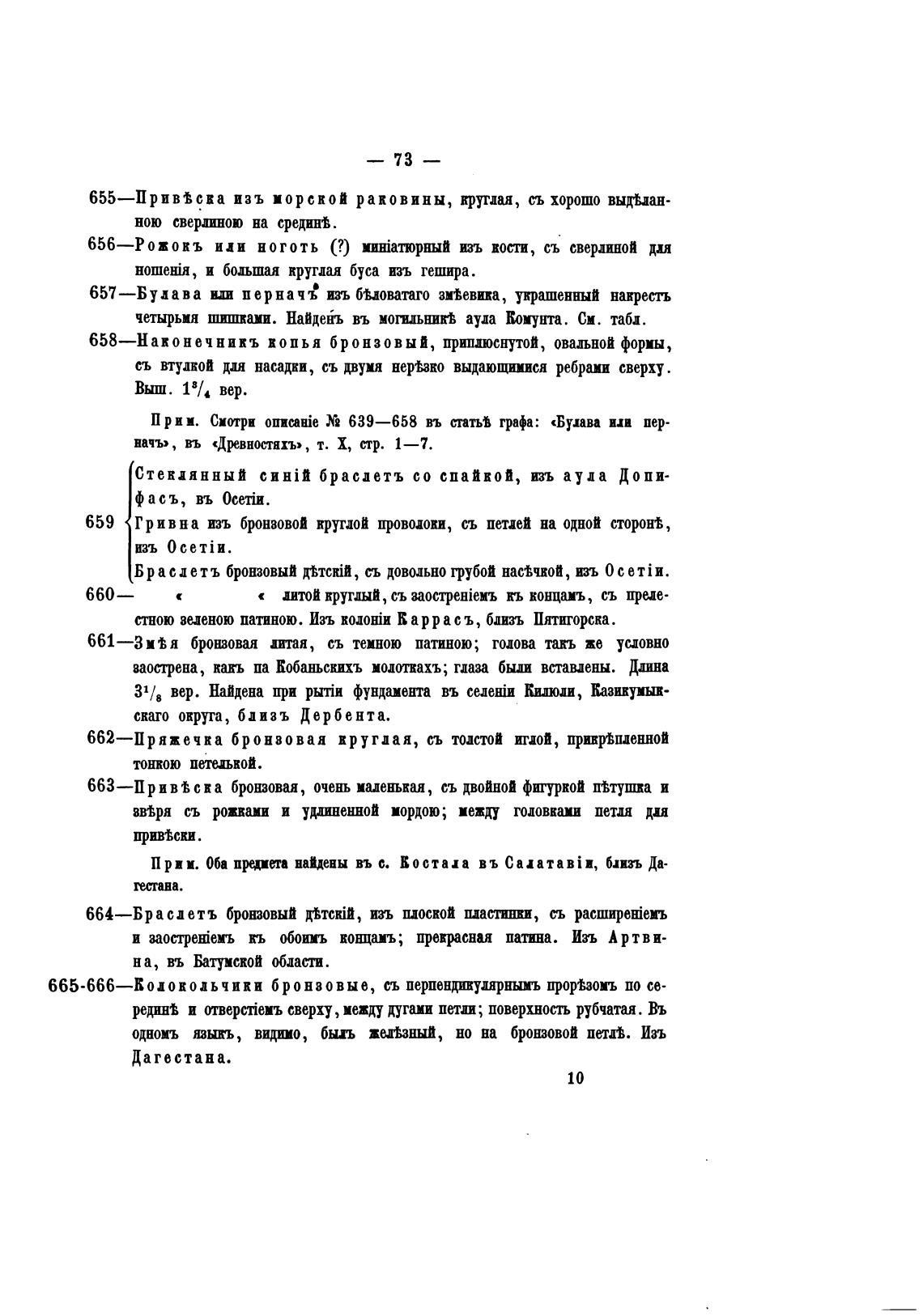 — 73 —

655—Привѣска изъ морской раковины, круглая, съ хорошо выдѣланною сверлиною на срединѣ.

656—Рожокъ или ноготь (?) миніатюрный изъ кости, съ сверлиной для ношенія, и большая круглая буса изъ гешира.

657—Булава или перначъ изъ бѣловатаго змѣевика, украшенный накрестъ четырьмя шишками. Найденъ въ могильникѣ аула Комунта. См. табл.

658—Наконечникъ копья бронзовый, приплюснутой, овальной формы, съ втулкой для насадки, съ двумя нерѣзко выдающимися ребрами сверху. Выш. $1^3/_4$ вер.

Прим. Смотри описаніе № 639—658 въ статьѣ графа: «Булава или перначъ», въ «Древностяхъ», т. X, стр. 1—7.

659 Стеклянный синій браслетъ со спайкой, изъ аула Допифасъ, въ Осетіи.
Гривна изъ бронзовой круглой проволоки, съ петлей на одной сторонѣ, изъ Осетіи.
Браслетъ бронзовый дѣтскій, съ довольно грубой насѣчкой, изъ Осетіи.

660— « « литой круглый, съ заостреніемъ къ концамъ, съ прелестною зеленою патиною. Изъ колоніи Каррасъ, близъ Пятигорска.

661—Змѣя бронзовая литая, съ темною патиною; голова такъ же условно заострена, какъ па Кобаньскихъ молоткахъ; глаза были вставлены. Длина $3^1/_8$ вер. Найдена при рытіи фундамента въ селеніи Килюли, Казикумыкскаго округа, близъ Дербента.

662—Пряжечка бронзовая круглая, съ толстой иглой, прикрѣпленной тонкою петелькой.

663—Привѣска бронзовая, очень маленькая, съ двойной фигуркой пѣтушка и звѣря съ рожками и удлиненной мордою; между головками петля для привѣски.

Прим. Оба предмета найдены въ с. Костала въ Салатавіи, близъ Дагестана.

664—Браслетъ бронзовый дѣтскій, изъ плоской пластинки, съ расширеніемъ и заостреніемъ къ обоимъ концамъ; прекрасная патина. Изъ Артвина, въ Батумской области.

665-666—Колокольчики бронзовые, съ перпендикулярнымъ прорѣзомъ по серединѣ и отверстіемъ сверху, между дугами петли; поверхность рубчатая. Въ одномъ языкъ, видимо, былъ желѣзный, но на бронзовой петлѣ. Изъ Дагестана.

10